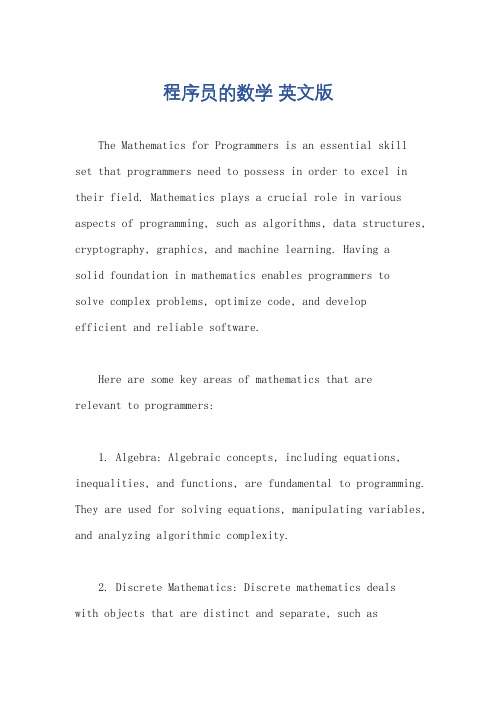 程序员的数学 英文版

The Mathematics for Programmers is an essential skill set that programmers need to possess in order to excel in their field. Mathematics plays a crucial role in various aspects of programming, such as algorithms, data structures, cryptography, graphics, and machine learning. Having a solid foundation in mathematics enables programmers to solve complex problems, optimize code, and develop efficient and reliable software.

Here are some key areas of mathematics that are relevant to programmers:

1. Algebra: Algebraic concepts, including equations, inequalities, and functions, are fundamental to programming. They are used for solving equations, manipulating variables, and analyzing algorithmic complexity.

2. Discrete Mathematics: Discrete mathematics deals with objects that are distinct and separate, such as